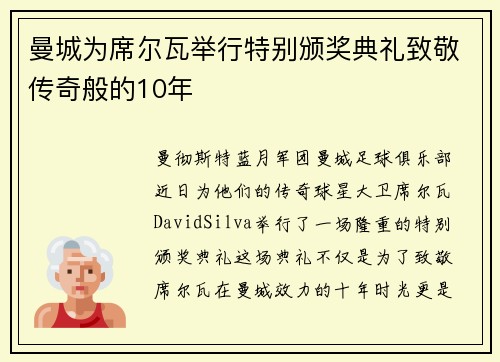 曼城为席尔瓦举行特别颁奖典礼致敬传奇般的10年

曼彻斯特蓝月军团曼城足球俱乐部近日为他们的传奇球星大卫席尔瓦DavidSilva举行了一场隆重的特别颁奖典礼这场典礼不仅是为了致敬席尔瓦在曼城效力的十年时光更是